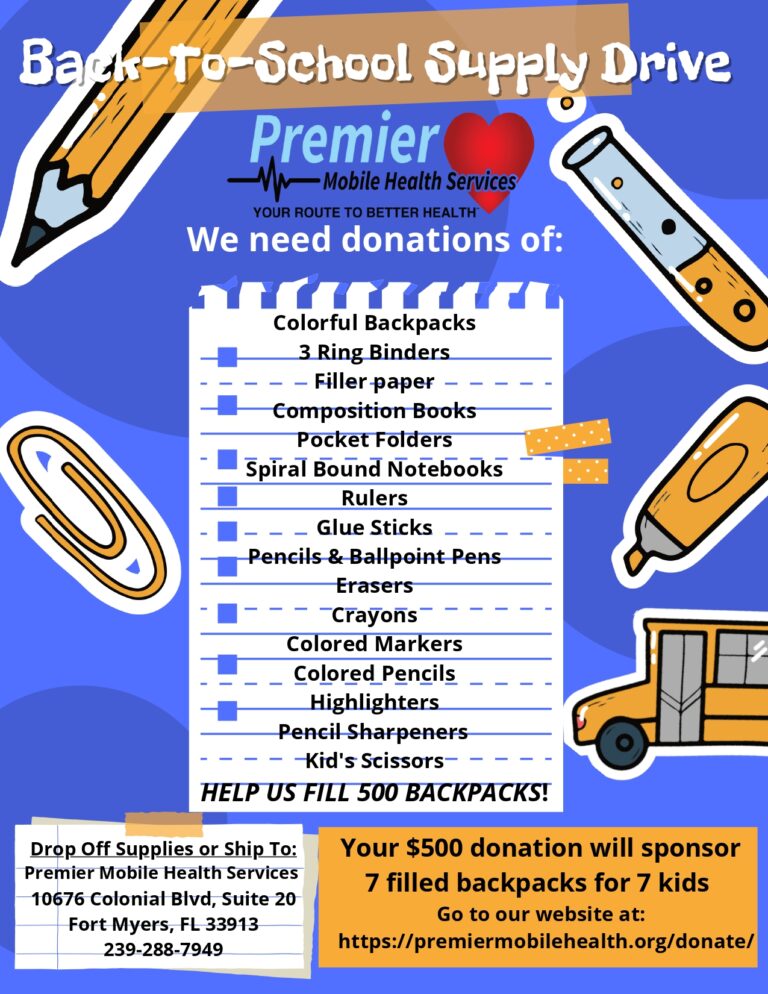 Back-To-School Supply Drive

Premier
Mobile Health Services
YOUR ROUTE TO BETTER HEALTH

We need donations of:

Colorful Backpacks
3 Ring Binders
Filler paper
Composition Books
Pocket Folders
Spiral Bound Notebooks
Rulers
Glue Sticks
Pencils & Ballpoint Pens
Erasers
Crayons
Colored Markers
Colored Pencils
Highlighters
Pencil Sharpeners
Kid's Scissors

HELP US FILL 500 BACKPACKS!

Drop Off Supplies or Ship To:
Premier Mobile Health Services
10676 Colonial Blvd, Suite 20
Fort Myers, FL 33913
239-288-7949

Your $500 donation will sponsor 7 filled backpacks for 7 kids
Go to our website at:
https://premiermobilehealth.org/donate/